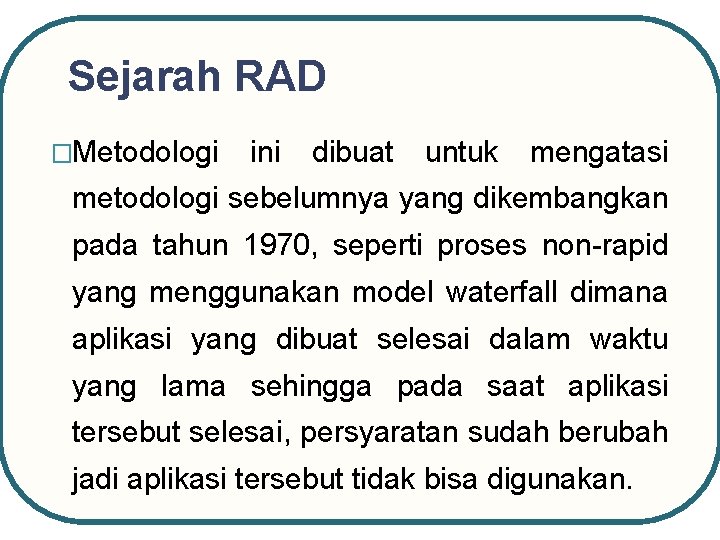 Sejarah RAD

□Metodologi ini dibuat untuk mengatasi metodologi sebelumnya yang dikembangkan pada tahun 1970, seperti proses non-rapid yang menggunakan model waterfall dimana aplikasi yang dibuat selesai dalam waktu yang lama sehingga pada saat aplikasi tersebut selesai, persyaratan sudah berubah jadi aplikasi tersebut tidak bisa digunakan.